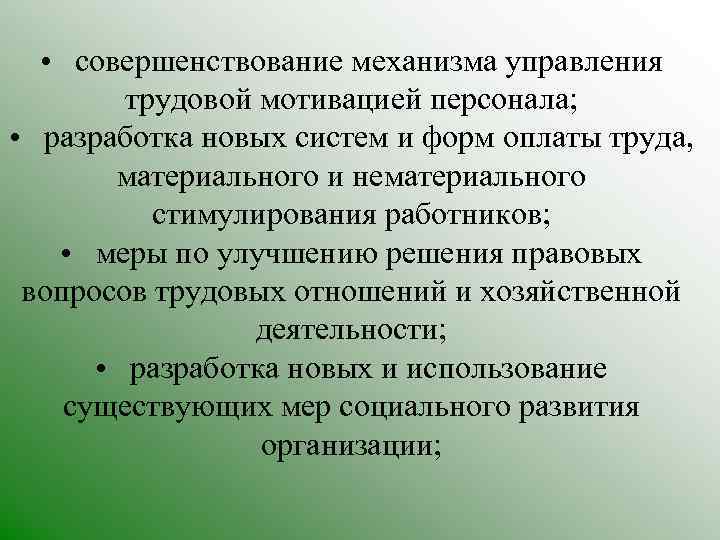 • совершенствование механизма управления трудовой мотивацией персонала;

• разработка новых систем и форм оплаты труда, материального и нематериального стимулирования работников;

• меры по улучшению решения правовых вопросов трудовых отношений и хозяйственной деятельности;

• разработка новых и использование существующих мер социального развития организации;